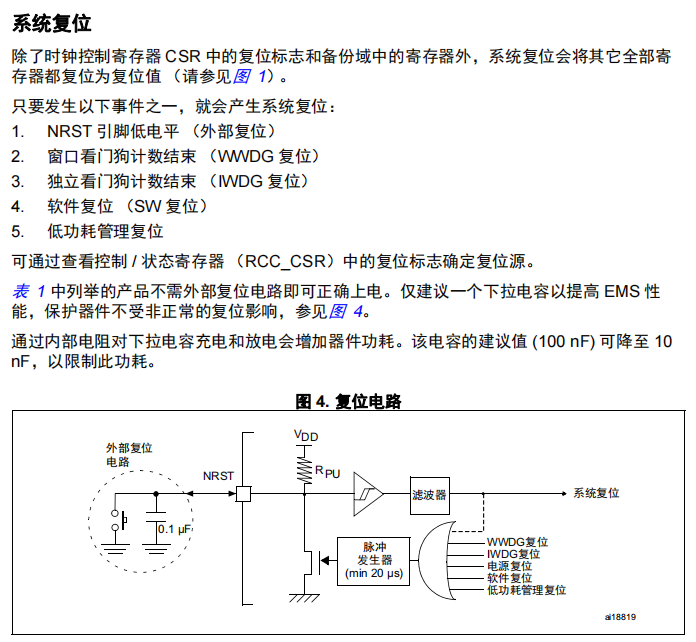 系统复位

除了时钟控制寄存器 CSR 中的复位标志和备份域中的寄存器外，系统复位会将其它全部寄存器都复位为复位值 （请参见图 1）。

只要发生以下事件之一，就会产生系统复位：

1. NRST 引脚低电平 （外部复位）
2. 窗口看门狗计数结束 （WWDG 复位）
3. 独立看门狗计数结束 （IWDG 复位）
4. 软件复位 （SW 复位）
5. 低功耗管理复位

可通过查看控制 / 状态寄存器 （RCC_CSR）中的复位标志确定复位源。

表 1 中列举的产品不需外部复位电路即可正确上电。仅建议一个下拉电容以提高 EMS 性能，保护器件不受非正常的复位影响，参见图 4。

通过内部电阻对下拉电容充电和放电会增加器件功耗。该电容的建议值 (100 nF) 可降至 10 nF，以限制此功耗。

图 4. 复位电路

外部复位电路

0.1 µF

NRST

$V_{DD}$

$R_{PU}$

滤波器

系统复位

脉冲发生器 (min 20 µs)

WWDG复位
IWDG复位
电源复位
软件复位
低功耗管理复位

ai18819